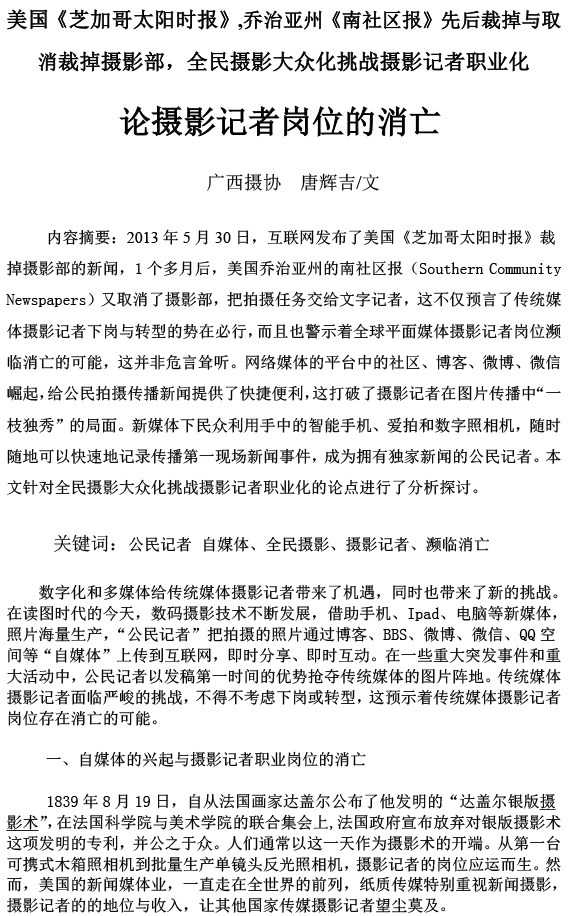 美国《芝加哥太阳时报》,乔治亚州《南社区报》先后裁掉与取消裁掉摄影部，全民摄影大众化挑战摄影记者职业化

论摄影记者岗位的消亡

广西摄协　唐辉吉/文

内容摘要：2013 年 5 月 30 日，互联网发布了美国《芝加哥太阳时报》裁掉摄影部的新闻，1 个多月后，美国乔治亚州的南社区报（Southern Community Newspapers）又取消了摄影部，把拍摄任务交给文字记者，这不仅预言了传统媒体摄影记者下岗与转型的势在必行，而且也警示着全球平面媒体摄影记者岗位濒临消亡的可能，这并非危言耸听。网络媒体的平台中的社区、博客、微博、微信崛起，给公民拍摄传播新闻提供了快捷便利，这打破了摄影记者在图片传播中“一枝独秀”的局面。新媒体下民众利用手中的智能手机、爱拍和数字照相机，随时随地可以快速地记录传播第一现场新闻事件，成为拥有独家新闻的公民记者。本文针对全民摄影大众化挑战摄影记者职业化的论点进行了分析探讨。

关键词：公民记者　自媒体、全民摄影、摄影记者、濒临消亡

数字化和多媒体给传统媒体摄影记者带来了机遇，同时也带来了新的挑战。在读图时代的今天，数码摄影技术不断发展，借助手机、Ipad、电脑等新媒体，照片海量生产，“公民记者”把拍摄的照片通过博客、BBS、微博、微信、QQ 空间等“自媒体”上传到互联网，即时分享、即时互动。在一些重大突发事件和重大活动中，公民记者以发稿第一时间的优势抢夺传统媒体的图片阵地。传统媒体摄影记者面临严峻的挑战，不得不考虑下岗或转型，这预示着传统媒体摄影记者岗位存在消亡的可能。

一、自媒体的兴起与摄影记者职业岗位的消亡

1839 年 8 月 19 日，自从法国画家达盖尔公布了他发明的“达盖尔银版摄影术”,在法国科学院与美术学院的联合集会上,法国政府宣布放弃对银版摄影术这项发明的专利，并公之于众。人们通常以这一天作为摄影术的开端。从第一台可携式木箱照相机到批量生产单镜头反光照相机，摄影记者的岗位应运而生。然而，美国的新闻媒体业，一直走在全世界的前列，纸质传媒特别重视新闻摄影，摄影记者的的地位与收入，让其他国家传媒摄影记者望尘莫及。